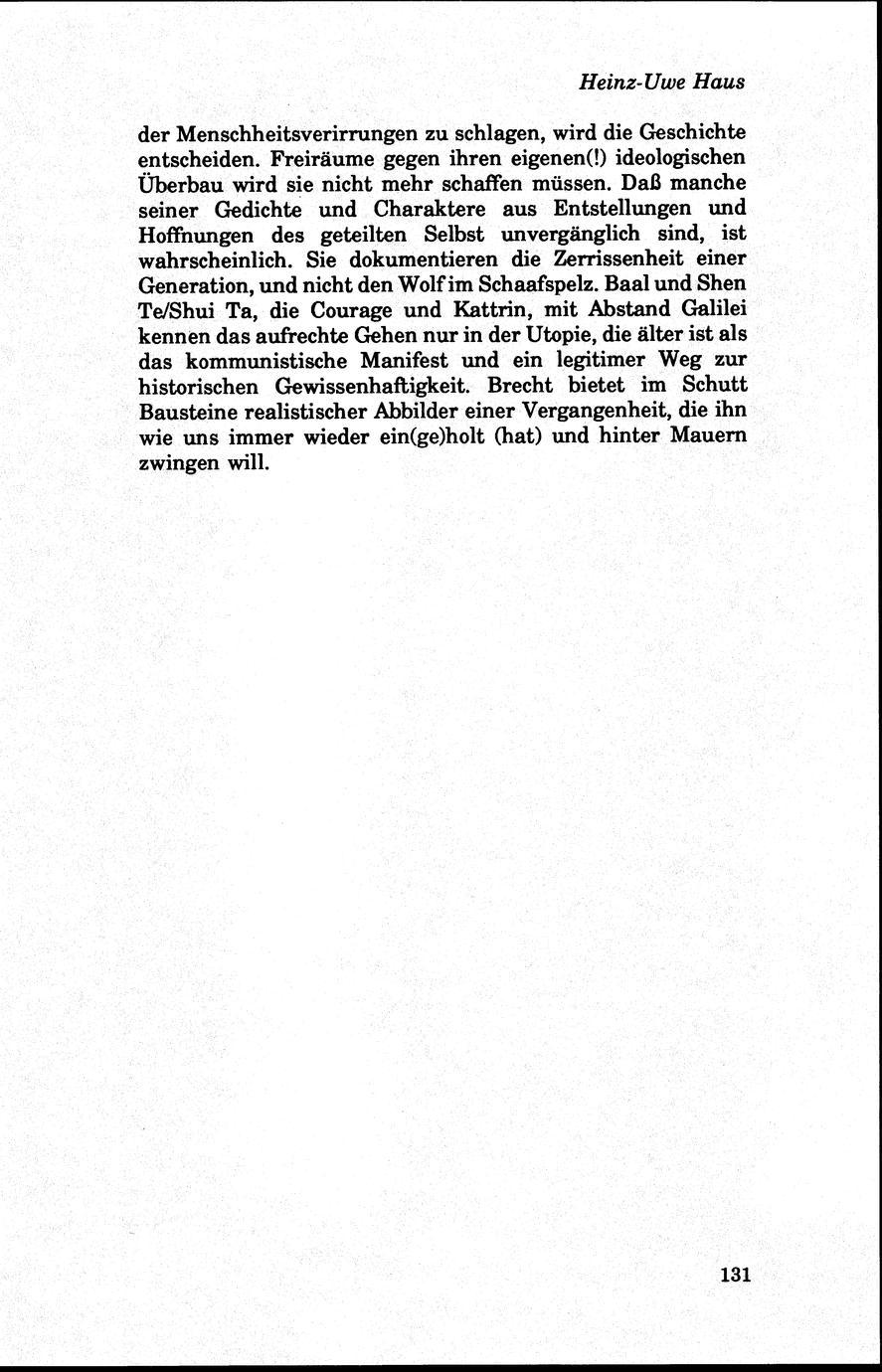 Heinz-Uwe Haus

der Menschheitsverirrungen zu schlagen, wird die Geschichte entscheiden. Freiräume gegen ihren eigenen(!) ideologischen Überbau wird sie nicht mehr schaffen müssen. Daß manche seiner Gedichte und Charaktere aus Entstellungen und Hoffnungen des geteilten Selbst unvergänglich sind, ist wahrscheinlich. Sie dokumentieren die Zerrissenheit einer Generation, und nicht den Wolf im Schaafspelz. Baal und Shen Te/Shui Ta, die Courage und Kattrin, mit Abstand Galilei kennen das aufrechte Gehen nur in der Utopie, die älter ist als das kommunistische Manifest und ein legitimer Weg zur historischen Gewissenhaftigkeit. Brecht bietet im Schutt Bausteine realistischer Abbilder einer Vergangenheit, die ihn wie uns immer wieder ein(ge)holt (hat) und hinter Mauern zwingen will.

131